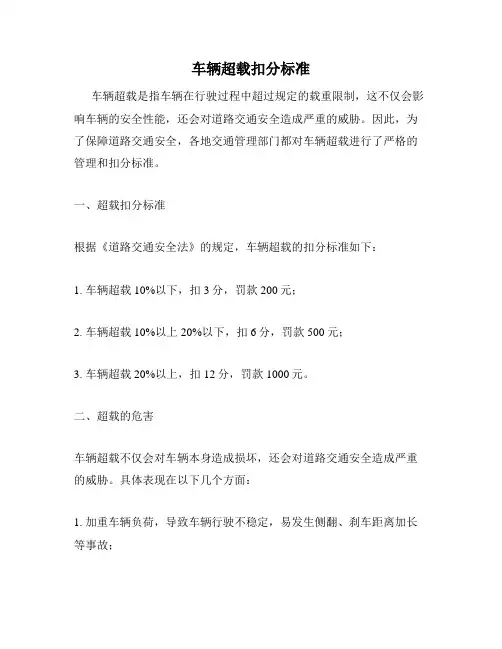 车辆超载扣分标准

车辆超载是指车辆在行驶过程中超过规定的载重限制，这不仅会影响车辆的安全性能，还会对道路交通安全造成严重的威胁。因此，为了保障道路交通安全，各地交通管理部门都对车辆超载进行了严格的管理和扣分标准。

一、超载扣分标准

根据《道路交通安全法》的规定，车辆超载的扣分标准如下：

1. 车辆超载 10%以下，扣 3 分，罚款 200 元；

2. 车辆超载 10%以上 20%以下，扣 6 分，罚款 500 元；

3. 车辆超载 20%以上，扣 12 分，罚款 1000 元。

二、超载的危害

车辆超载不仅会对车辆本身造成损坏，还会对道路交通安全造成严重的威胁。具体表现在以下几个方面：

1. 加重车辆负荷，导致车辆行驶不稳定，易发生侧翻、刹车距离加长等事故；